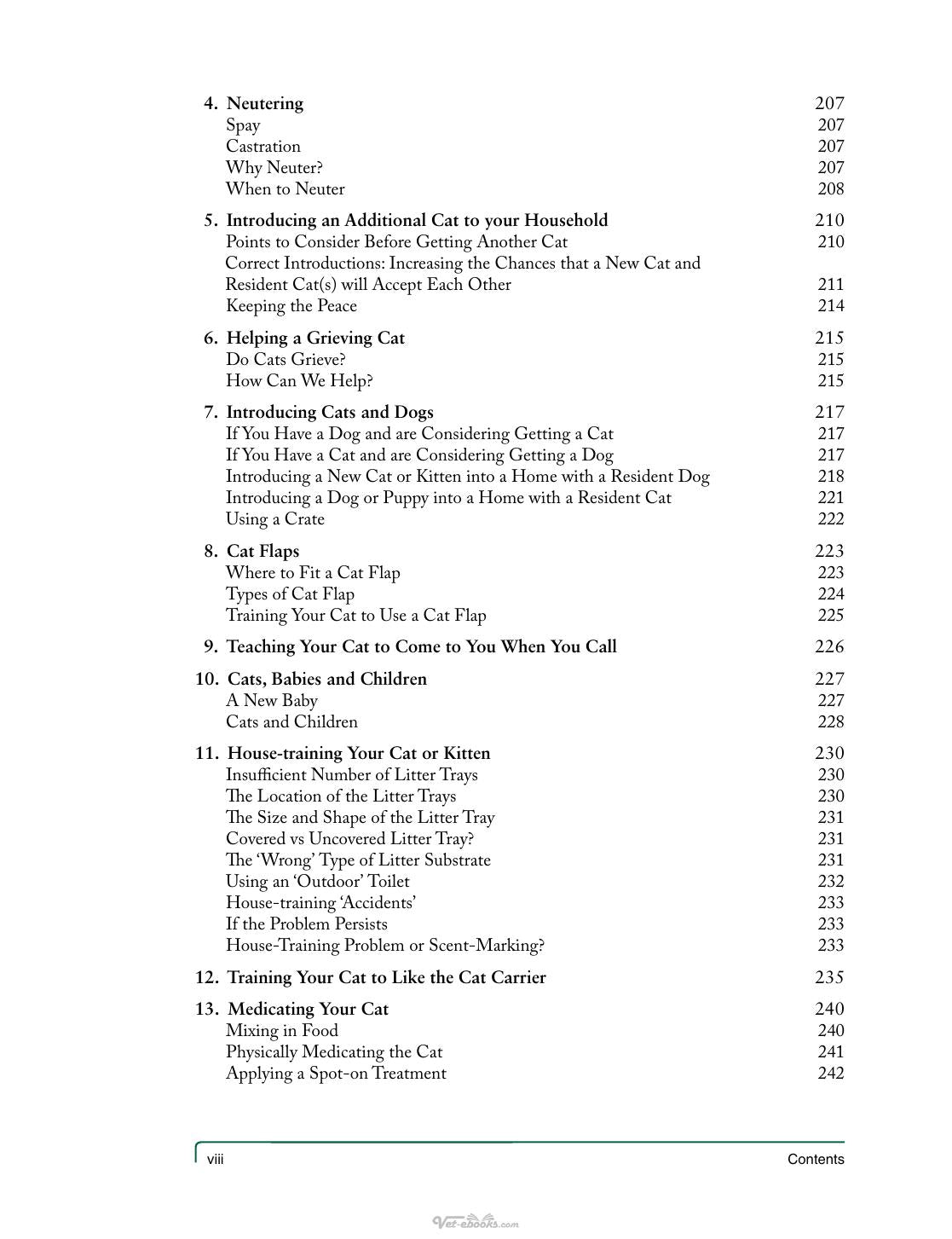 4. Neutering 207
Spay 207
Castration 207
Why Neuter? 207
When to Neuter 208

5. Introducing an Additional Cat to your Household 210
Points to Consider Before Getting Another Cat 210
Correct Introductions: Increasing the Chances that a New Cat and Resident Cat(s) will Accept Each Other 211
Keeping the Peace 214

6. Helping a Grieving Cat 215
Do Cats Grieve? 215
How Can We Help? 215

7. Introducing Cats and Dogs 217
If You Have a Dog and are Considering Getting a Cat 217
If You Have a Cat and are Considering Getting a Dog 217
Introducing a New Cat or Kitten into a Home with a Resident Dog 218
Introducing a Dog or Puppy into a Home with a Resident Cat 221
Using a Crate 222

8. Cat Flaps 223
Where to Fit a Cat Flap 223
Types of Cat Flap 224
Training Your Cat to Use a Cat Flap 225

9. Teaching Your Cat to Come to You When You Call 226

10. Cats, Babies and Children 227
A New Baby 227
Cats and Children 228

11. House-training Your Cat or Kitten 230
Insufficient Number of Litter Trays 230
The Location of the Litter Trays 230
The Size and Shape of the Litter Tray 231
Covered vs Uncovered Litter Tray? 231
The 'Wrong' Type of Litter Substrate 231
Using an 'Outdoor' Toilet 232
House-training 'Accidents' 233
If the Problem Persists 233
House-Training Problem or Scent-Marking? 233

12. Training Your Cat to Like the Cat Carrier 235

13. Medicating Your Cat 240
Mixing in Food 240
Physically Medicating the Cat 241
Applying a Spot-on Treatment 242

viii Contents

Vet-ebooks.com